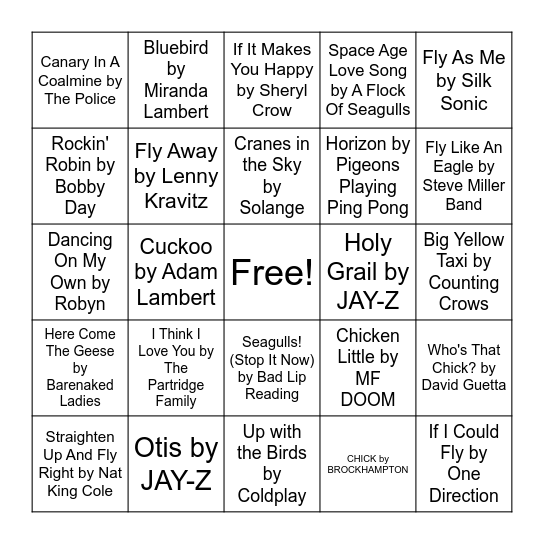 | | | | | |
|---|---|---|---|---|
| Canary In A Coalmine by The Police | Bluebird by Miranda Lambert | If It Makes You Happy by Sheryl Crow | Space Age Love Song by A Flock Of Seagulls | Fly As Me by Silk Sonic |
| Rockin' Robin by Bobby Day | Fly Away by Lenny Kravitz | Cranes in the Sky by Solange | Horizon by Pigeons Playing Ping Pong | Fly Like An Eagle by Steve Miller Band |
| Dancing On My Own by Robyn | Cuckoo by Adam Lambert | Free! | Holy Grail by JAY-Z | Big Yellow Taxi by Counting Crows |
| Here Come The Geese by Barenaked Ladies | I Think I Love You by The Partridge Family | Seagulls! (Stop It Now) by Bad Lip Reading | Chicken Little by MF DOOM | Who's That Chick? by David Guetta |
| Straighten Up And Fly Right by Nat King Cole | Otis by JAY-Z | Up with the Birds by Coldplay | CHICK by BROCKHAMPTON | If I Could Fly by One Direction |